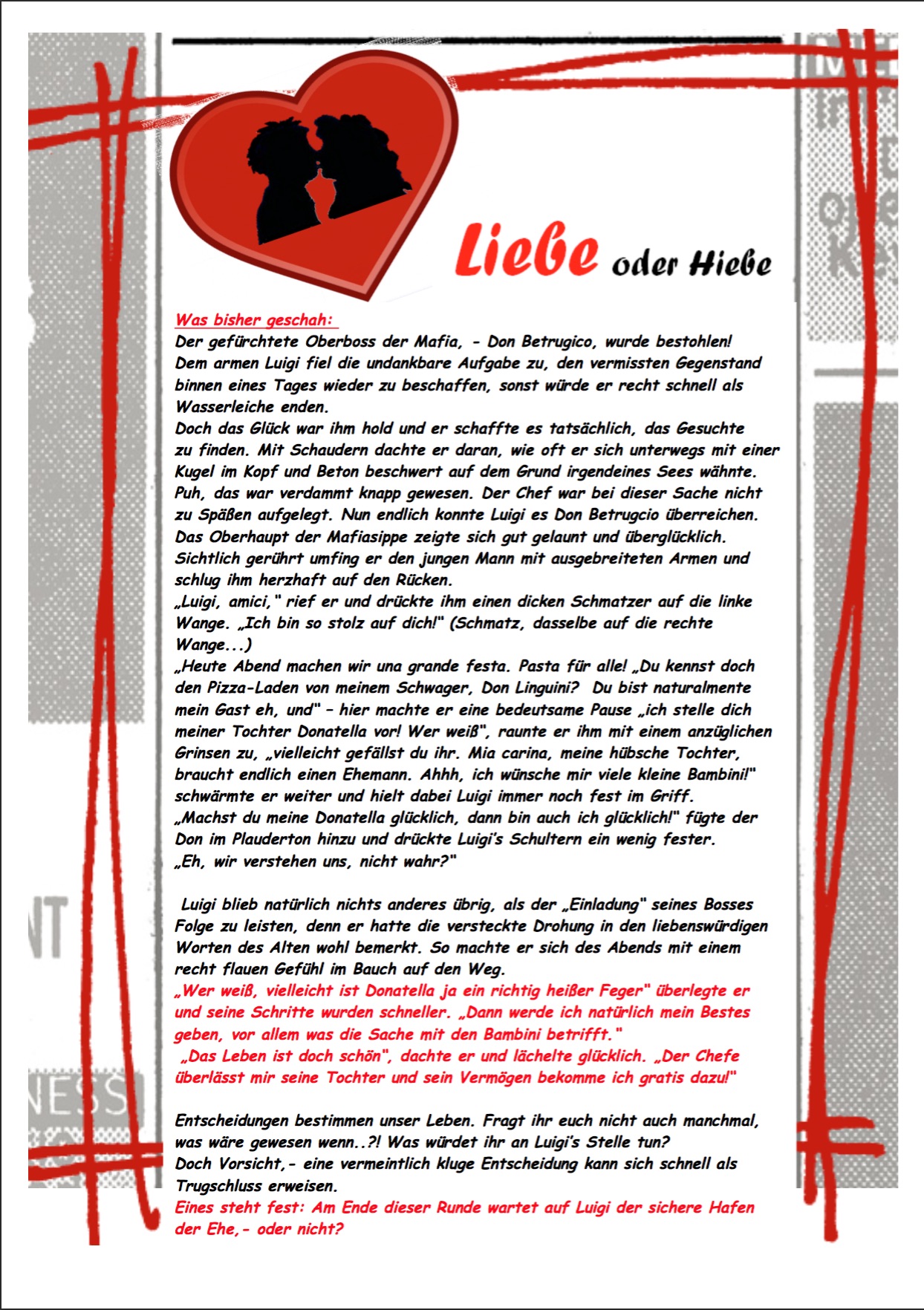 Liebe oder Hiebe

Was bisher geschah:
Der gefürchtete Oberboss der Mafia, - Don Betrugico, wurde bestohlen! Dem armen Luigi fiel die undankbare Aufgabe zu, den vermissten Gegenstand binnen eines Tages wieder zu beschaffen, sonst würde er recht schnell als Wasserleiche enden.
Doch das Glück war ihm hold und er schaffte es tatsächlich, das Gesuchte zu finden. Mit Schaudern dachte er daran, wie oft er sich unterwegs mit einer Kugel im Kopf und Beton beschwert auf dem Grund irgendeines Sees wähnte. Puh, das war verdammt knapp gewesen. Der Chef war bei dieser Sache nicht zu Späßen aufgelegt. Nun endlich konnte Luigi es Don Betrugcio überreichen. Das Oberhaupt der Mafiasippe zeigte sich gut gelaunt und überglücklich. Sichtlich gerührt umfing er den jungen Mann mit ausgebreiteten Armen und schlug ihm herzhaft auf den Rücken.
„Luigi, amici," rief er und drückte ihm einen dicken Schmatzer auf die linke Wange. „Ich bin so stolz auf dich!" (Schmatz, dasselbe auf die rechte Wange...)
„Heute Abend machen wir una grande festa. Pasta für alle! „Du kennst doch den Pizza-Laden von meinem Schwager, Don Linguini? Du bist naturalmente mein Gast eh, und" – hier machte er eine bedeutsame Pause „ich stelle dich meiner Tochter Donatella vor! Wer weiß", raunte er ihm mit einem anzüglichen Grinsen zu, „vielleicht gefällst du ihr. Mia carina, meine hübsche Tochter, braucht endlich einen Ehemann. Ahhh, ich wünsche mir viele kleine Bambini!" schwärmte er weiter und hielt dabei Luigi immer noch fest im Griff.
„Machst du meine Donatella glücklich, dann bin auch ich glücklich!" fügte der Don im Plauderton hinzu und drückte Luigi's Schultern ein wenig fester.
„Eh, wir verstehen uns, nicht wahr?"

Luigi blieb natürlich nichts anderes übrig, als der „Einladung" seines Bosses Folge zu leisten, denn er hatte die versteckte Drohung in den liebenswürdigen Worten des Alten wohl bemerkt. So machte er sich des Abends mit einem recht flauen Gefühl im Bauch auf den Weg.
„Wer weiß, vielleicht ist Donatella ja ein richtig heißer Feger" überlegte er und seine Schritte wurden schneller. „Dann werde ich natürlich mein Bestes geben, vor allem was die Sache mit den Bambini betrifft."
„Das Leben ist doch schön", dachte er und lächelte glücklich. „Der Chefe überlässt mir seine Tochter und sein Vermögen bekomme ich gratis dazu!"

Entscheidungen bestimmen unser Leben. Fragt ihr euch nicht auch manchmal, was wäre gewesen wenn..?! Was würdet ihr an Luigi's Stelle tun?
Doch Vorsicht,- eine vermeintlich kluge Entscheidung kann sich schnell als Trugschluss erweisen.
Eines steht fest: Am Ende dieser Runde wartet auf Luigi der sichere Hafen der Ehe,- oder nicht?